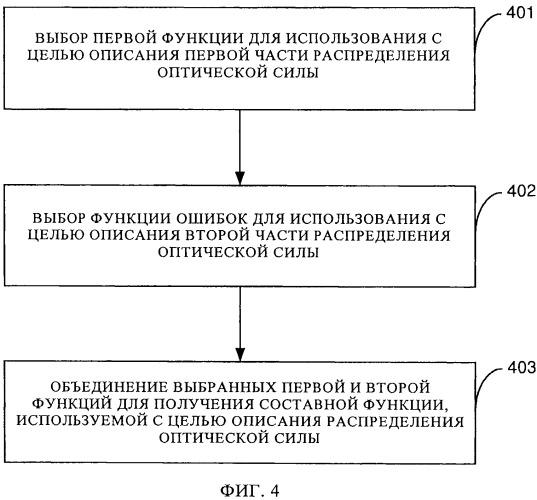 401

ВЫБОР ПЕРВОЙ ФУНКЦИИ ДЛЯ ИСПОЛЬЗОВАНИЯ С ЦЕЛЬЮ ОПИСАНИЯ ПЕРВОЙ ЧАСТИ РАСПРЕДЕЛЕНИЯ ОПТИЧЕСКОЙ СИЛЫ

402

ВЫБОР ФУНКЦИИ ОШИБОК ДЛЯ ИСПОЛЬЗОВАНИЯ С ЦЕЛЬЮ ОПИСАНИЯ ВТОРОЙ ЧАСТИ РАСПРЕДЕЛЕНИЯ ОПТИЧЕСКОЙ СИЛЫ

403

ОБЪЕДИНЕНИЕ ВЫБРАННЫХ ПЕРВОЙ И ВТОРОЙ ФУНКЦИЙ ДЛЯ ПОЛУЧЕНИЯ СОСТАВНОЙ ФУНКЦИИ, ИСПОЛЬЗУЕМОЙ С ЦЕЛЬЮ ОПИСАНИЯ РАСПРЕДЕЛЕНИЯ ОПТИЧЕСКОЙ СИЛЫ

ФИГ. 4